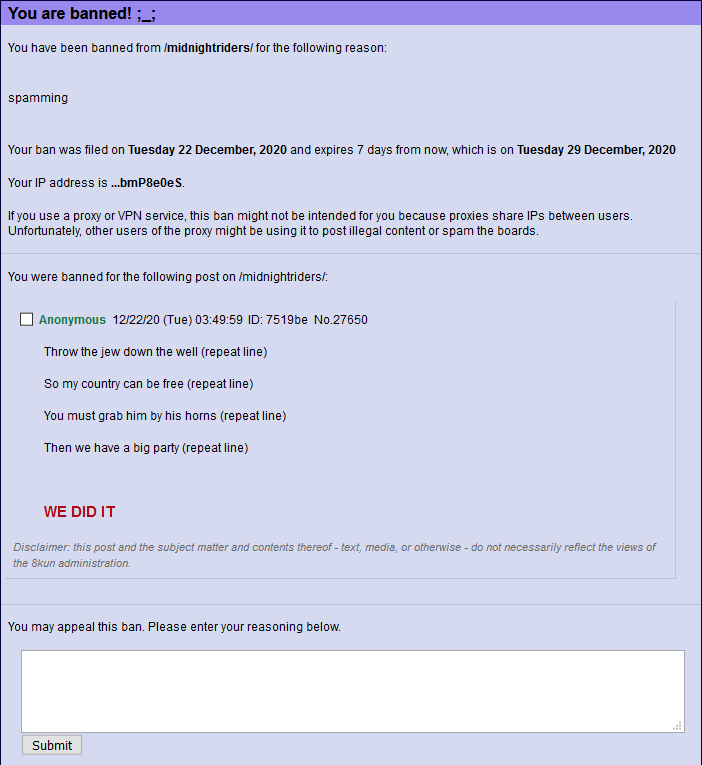 You are banned! ;_;

You have been banned from /midnightriders/ for the following reason:

spamming

Your ban was filed on Tuesday 22 December, 2020 and expires 7 days from now, which is on Tuesday 29 December, 2020

Your IP address is ...bmP8e0eS.

If you use a proxy or VPN service, this ban might not be intended for you because proxies share IPs between users. Unfortunately, other users of the proxy might be using it to post illegal content or spam the boards.

You were banned for the following post on /midnightriders/:

Anonymous 12/22/20 (Tue) 03:49:59 ID: 7519be No.27650

Throw the jew down the well (repeat line)

So my country can be free (repeat line)

You must grab him by his horns (repeat line)

Then we have a big party (repeat line)

WE DID IT

Disclaimer: this post and the subject matter and contents thereof - text, media, or otherwise - do not necessarily reflect the views of the 8kun administration.

You may appeal this ban. Please enter your reasoning below.

Submit